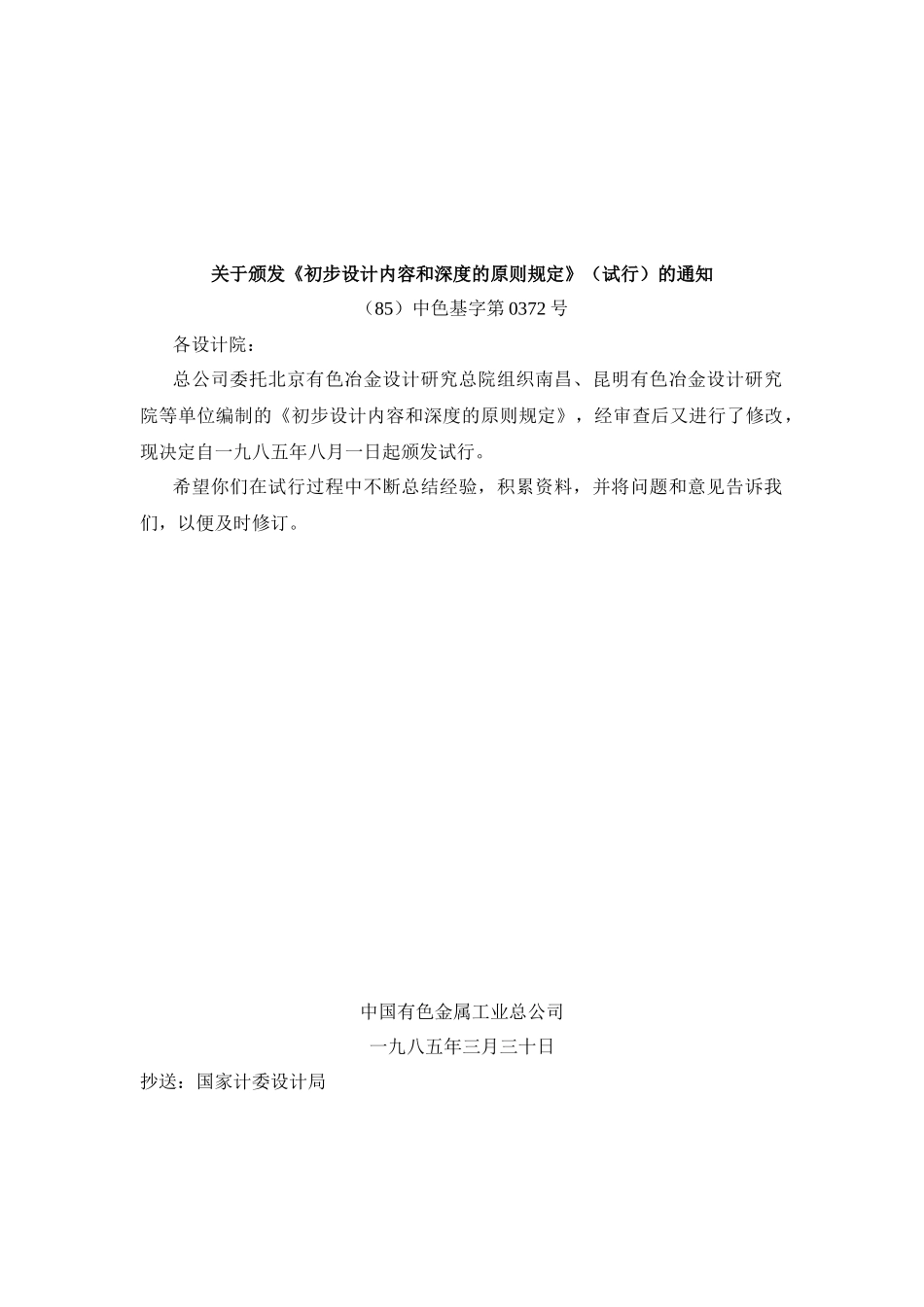 关于颁发《初步设计内容和深度的原则规定》（试行）的通知

（85）中色基字第 0372 号

各设计院：

总公司委托北京有色冶金设计研究总院组织南昌、昆明有色冶金设计研究院等单位编制的《初步设计内容和深度的原则规定》，经审查后又进行了修改，现决定自一九八五年八月一日起颁发试行。

希望你们在试行过程中不断总结经验，积累资料，并将问题和意见告诉我们，以便及时修订。

中国有色金属工业总公司

一九八五年三月三十日

抄送：国家计委设计局